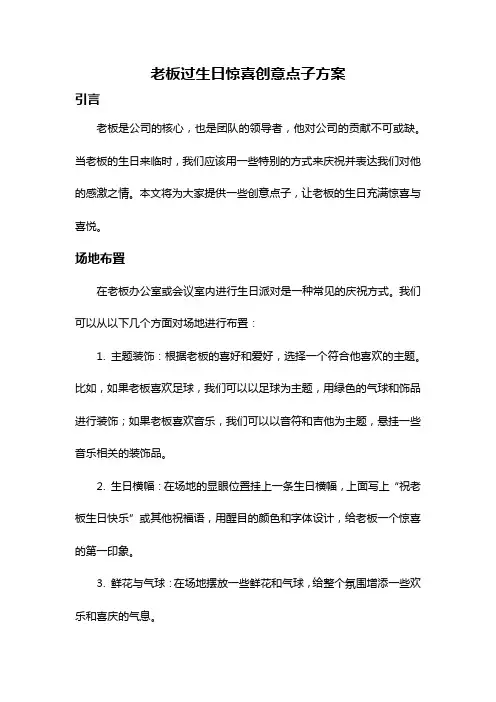 老板过生日惊喜创意点子方案

引言

老板是公司的核心，也是团队的领导者，他对公司的贡献不可或缺。当老板的生日来临时，我们应该用一些特别的方式来庆祝并表达我们对他的感激之情。本文将为大家提供一些创意点子，让老板的生日充满惊喜与喜悦。

场地布置

在老板办公室或会议室内进行生日派对是一种常见的庆祝方式。我们可以从以下几个方面对场地进行布置：

1. 主题装饰：根据老板的喜好和爱好，选择一个符合他喜欢的主题。比如，如果老板喜欢足球，我们可以以足球为主题，用绿色的气球和饰品进行装饰；如果老板喜欢音乐，我们可以以音符和吉他为主题，悬挂一些音乐相关的装饰品。

2. 生日横幅：在场地的显眼位置挂上一条生日横幅，上面写上“祝老板生日快乐”或其他祝福语，用醒目的颜色和字体设计，给老板一个惊喜的第一印象。

3. 鲜花与气球：在场地摆放一些鲜花和气球，给整个氛围增添一些欢乐和喜庆的气息。